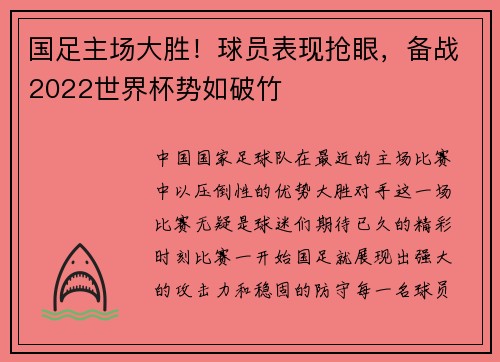 国足主场大胜！球员表现抢眼，备战2022世界杯势如破竹

中国国家足球队在最近的主场比赛中以压倒性的优势大胜对手这一场比赛无疑是球迷们期待已久的精彩时刻比赛一开始国足就展现出强大的攻击力和稳固的防守每一名球员